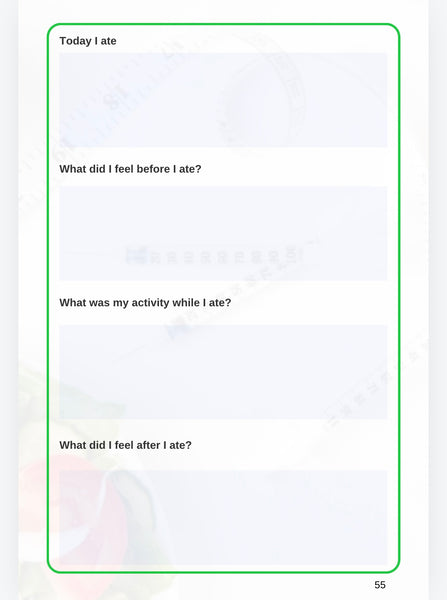 Today I ate

What did I feel before I ate?

What was my activity while I ate?

What did I feel after I ate?

55